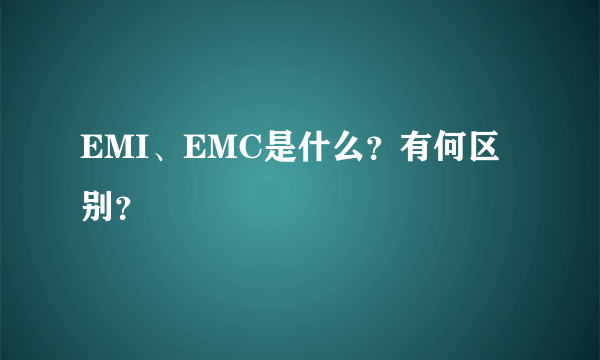 EMI、EMC是什么？有何区别？